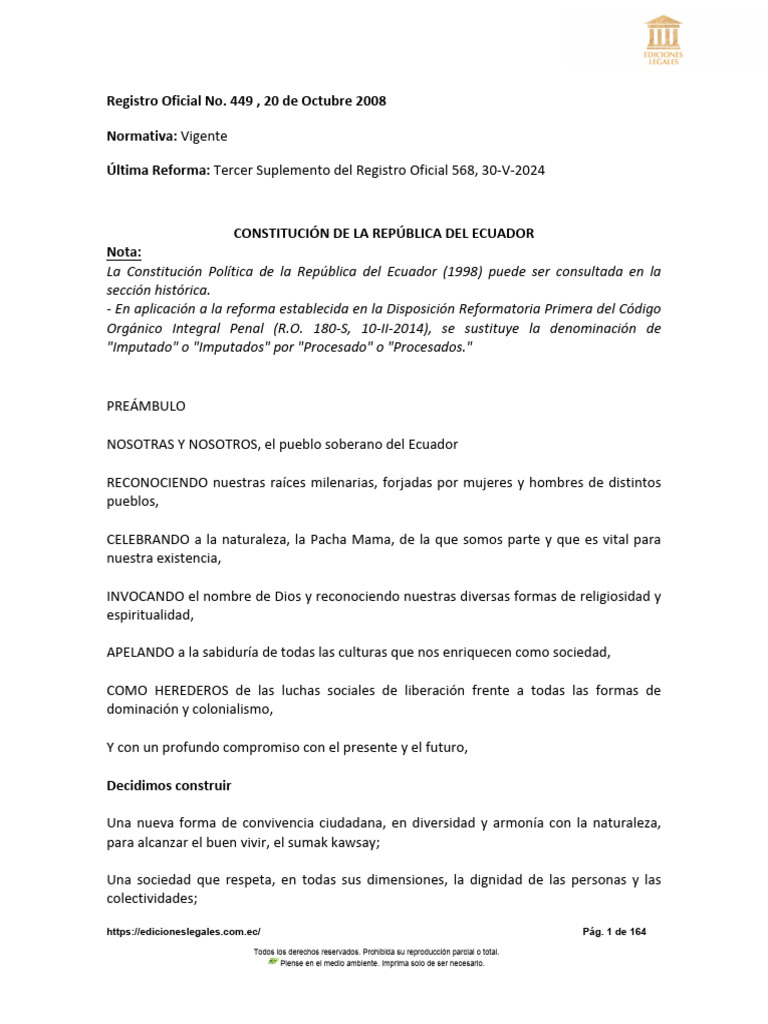 EDICIONES LEGALES

Registro Oficial No. 449 , 20 de Octubre 2008

Normativa: Vigente

Última Reforma: Tercer Suplemento del Registro Oficial 568, 30-V-2024

CONSTITUCIÓN DE LA REPÚBLICA DEL ECUADOR

Nota:
La Constitución Política de la República del Ecuador (1998) puede ser consultada en la sección histórica.
- En aplicación a la reforma establecida en la Disposición Reformatoria Primera del Código Orgánico Integral Penal (R.O. 180-S, 10-II-2014), se sustituye la denominación de "Imputado" o "Imputados" por "Procesado" o "Procesados."

PREÁMBULO

NOSOTRAS Y NOSOTROS, el pueblo soberano del Ecuador

RECONOCIENDO nuestras raíces milenarias, forjadas por mujeres y hombres de distintos pueblos,

CELEBRANDO a la naturaleza, la Pacha Mama, de la que somos parte y que es vital para nuestra existencia,

INVOCANDO el nombre de Dios y reconociendo nuestras diversas formas de religiosidad y espiritualidad,

APELANDO a la sabiduría de todas las culturas que nos enriquecen como sociedad,

COMO HEREDEROS de las luchas sociales de liberación frente a todas las formas de dominación y colonialismo,

Y con un profundo compromiso con el presente y el futuro,

Decidimos construir

Una nueva forma de convivencia ciudadana, en diversidad y armonía con la naturaleza, para alcanzar el buen vivir, el sumak kawsay;

Una sociedad que respeta, en todas sus dimensiones, la dignidad de las personas y las colectividades;

https://edicioneslegales.com.ec/

Pág. 1 de 164

Todos los derechos reservados. Prohibida su reproducción parcial o total.
Piense en el medio ambiente. Imprima solo de ser necesario.